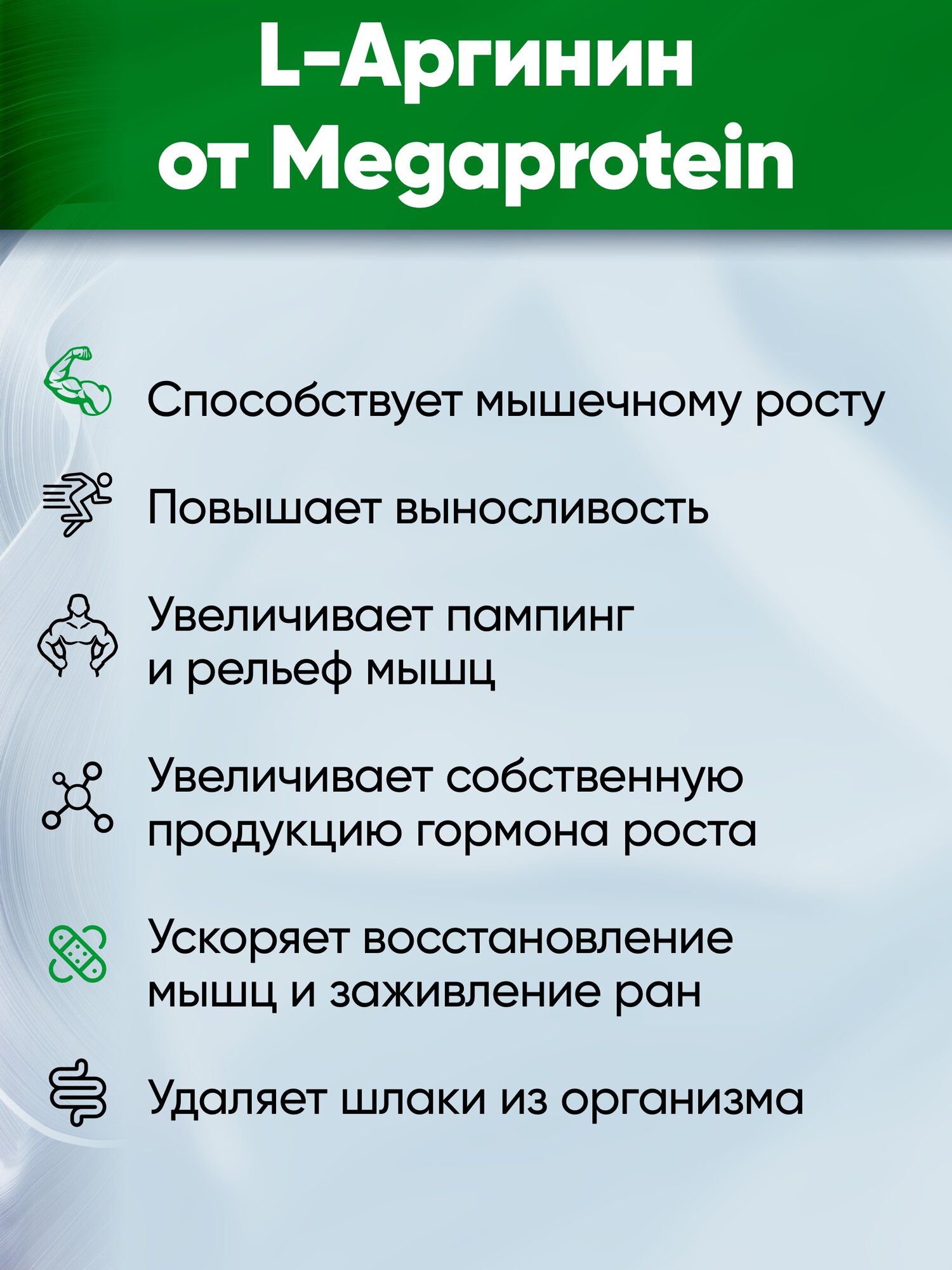 L-Аргинин
от Megaprotein

Способствует мышечному росту

Повышает выносливость

Увеличивает пампинг и рельеф мышц

Увеличивает собственную продукцию гормона роста

Ускоряет восстановление мышц и заживление ран

Удаляет шлаки из организма